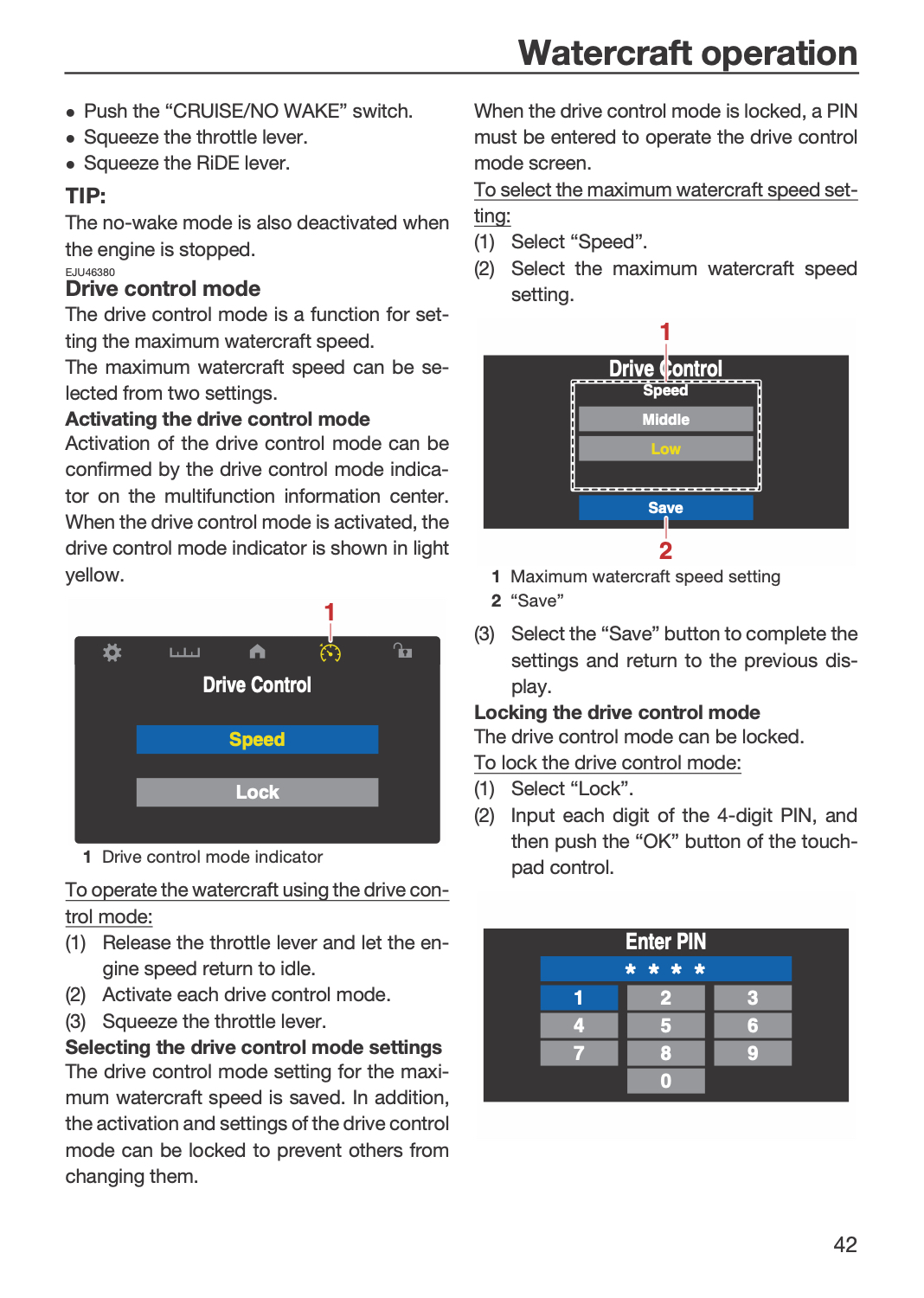 Watercraft operation

• Push the "CRUISE/NO WAKE" switch.
• Squeeze the throttle lever.
• Squeeze the RiDE lever.

TIP:
The no-wake mode is also deactivated when the engine is stopped.

EJU46380
Drive control mode
The drive control mode is a function for setting the maximum watercraft speed.
The maximum watercraft speed can be selected from two settings.

Activating the drive control mode
Activation of the drive control mode can be confirmed by the drive control mode indicator on the multifunction information center. When the drive control mode is activated, the drive control mode indicator is shown in light yellow.

1
Drive Control
Speed
Lock

1 Drive control mode indicator

To operate the watercraft using the drive control mode:
(1) Release the throttle lever and let the engine speed return to idle.
(2) Activate each drive control mode.
(3) Squeeze the throttle lever.

Selecting the drive control mode settings
The drive control mode setting for the maximum watercraft speed is saved. In addition, the activation and settings of the drive control mode can be locked to prevent others from changing them.

When the drive control mode is locked, a PIN must be entered to operate the drive control mode screen.

To select the maximum watercraft speed setting:
(1) Select "Speed".
(2) Select the maximum watercraft speed setting.

1
Drive Control
Speed
Middle
Low
Save
2

1 Maximum watercraft speed setting
2 "Save"

(3) Select the "Save" button to complete the settings and return to the previous display.

Locking the drive control mode
The drive control mode can be locked.

To lock the drive control mode:
(1) Select "Lock".
(2) Input each digit of the 4-digit PIN, and then push the "OK" button of the touchpad control.

Enter PIN
* * * *
1 2 3
4 5 6
7 8 9
0

42